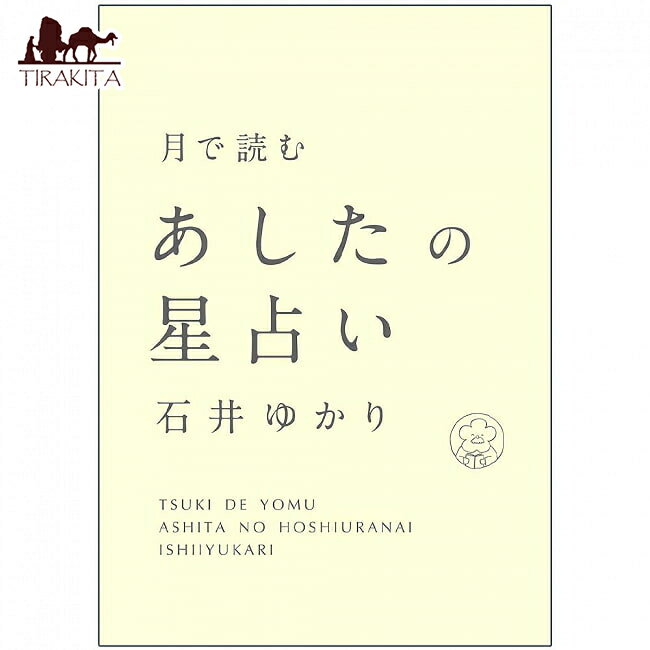 TIRAKITA

月で読む
あしたの
星占い
石井ゆかり

TSUKI DE YOMU
ASHITA NO HOSHIURANAI
ISHIIYUKARI